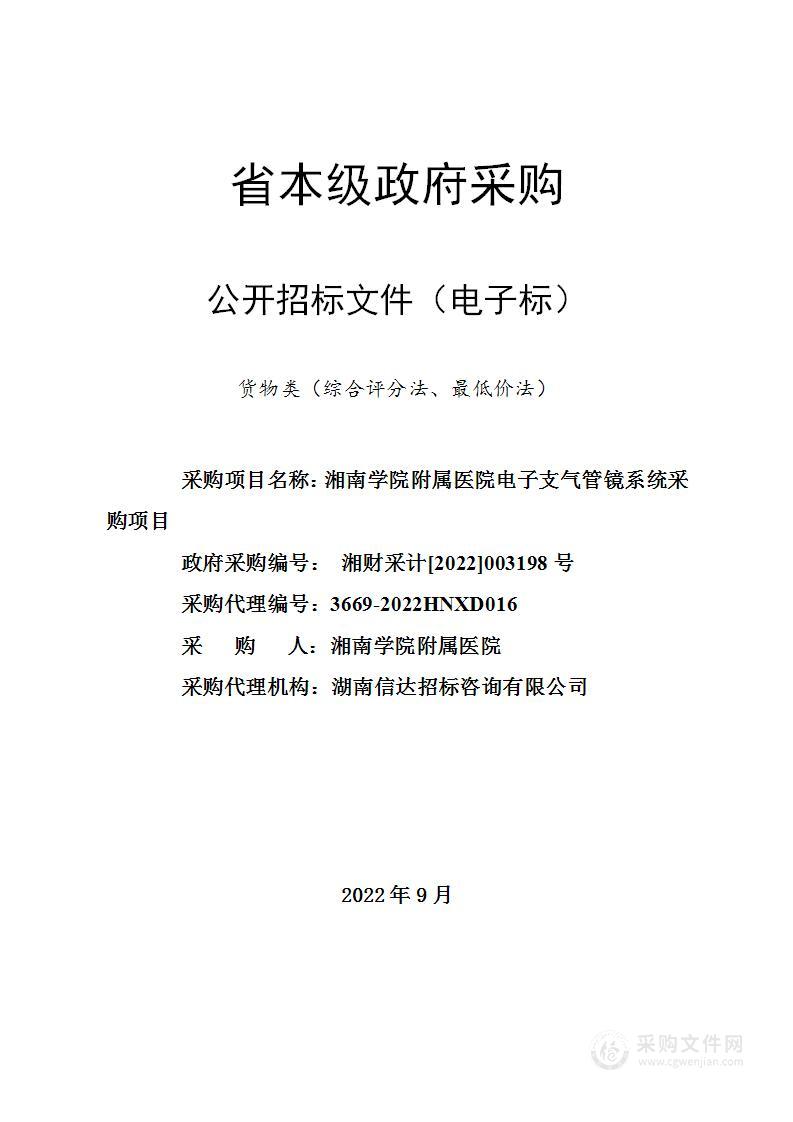 省本级政府采购

公开招标文件（电子标）

货物类（综合评分法、最低价法）

采购项目名称：湘南学院附属医院电子支气管镜系统采购项目

政府采购编号： 湘财采计[2022]003198 号

采购代理编号：3669-2022HNXD016

采 购 人：湘南学院附属医院

采购代理机构：湖南信达招标咨询有限公司

2022 年 9 月

采购文件网
www.cgwenjian.com